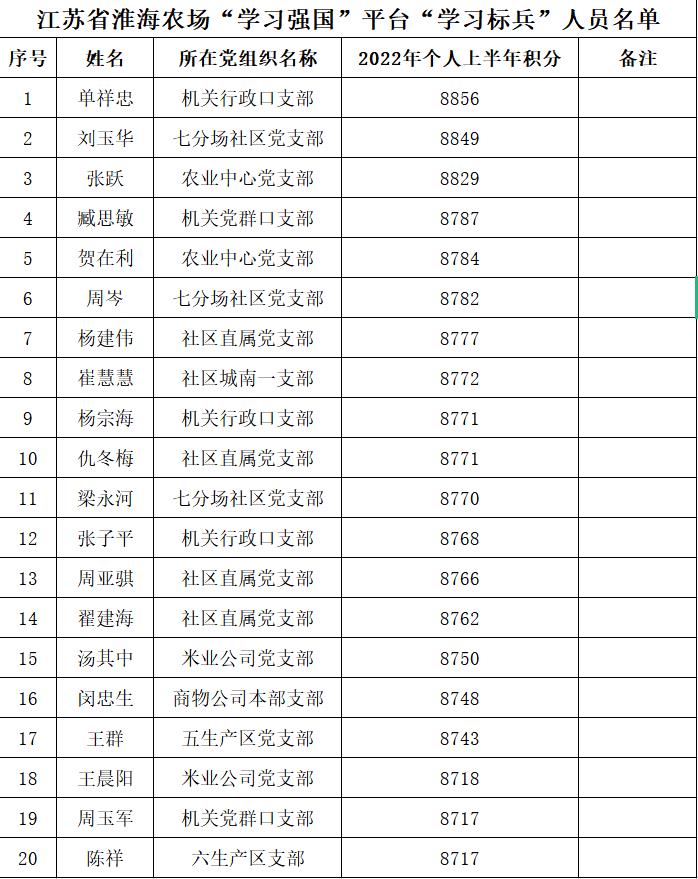 江苏省淮海农场“学习强国”平台“学习标兵”人员名单

| 序号 | 姓名 | 所在党组织名称 | 2022年个人上半年积分 | 备注 |
|---|---|---|---|---|
| 1 | 单祥忠 | 机关行政口支部 | 8856 | |
| 2 | 刘玉华 | 七分场社区党支部 | 8849 | |
| 3 | 张跃 | 农业中心党支部 | 8829 | |
| 4 | 臧思敏 | 机关党群口支部 | 8787 | |
| 5 | 贺在利 | 农业中心党支部 | 8784 | |
| 6 | 周岑 | 七分场社区党支部 | 8782 | |
| 7 | 杨建伟 | 社区直属党支部 | 8777 | |
| 8 | 崔慧慧 | 社区城南一支部 | 8772 | |
| 9 | 杨宗海 | 机关行政口支部 | 8771 | |
| 10 | 仇冬梅 | 社区直属党支部 | 8771 | |
| 11 | 梁永河 | 七分场社区党支部 | 8770 | |
| 12 | 张子平 | 机关行政口支部 | 8768 | |
| 13 | 周亚骐 | 社区直属党支部 | 8766 | |
| 14 | 翟建海 | 社区直属党支部 | 8762 | |
| 15 | 汤其中 | 米业公司党支部 | 8750 | |
| 16 | 闵忠生 | 商物公司本部支部 | 8748 | |
| 17 | 王群 | 五生产区党支部 | 8743 | |
| 18 | 王晨阳 | 米业公司党支部 | 8718 | |
| 19 | 周玉军 | 机关党群口支部 | 8717 | |
| 20 | 陈祥 | 六生产区支部 | 8717 | |